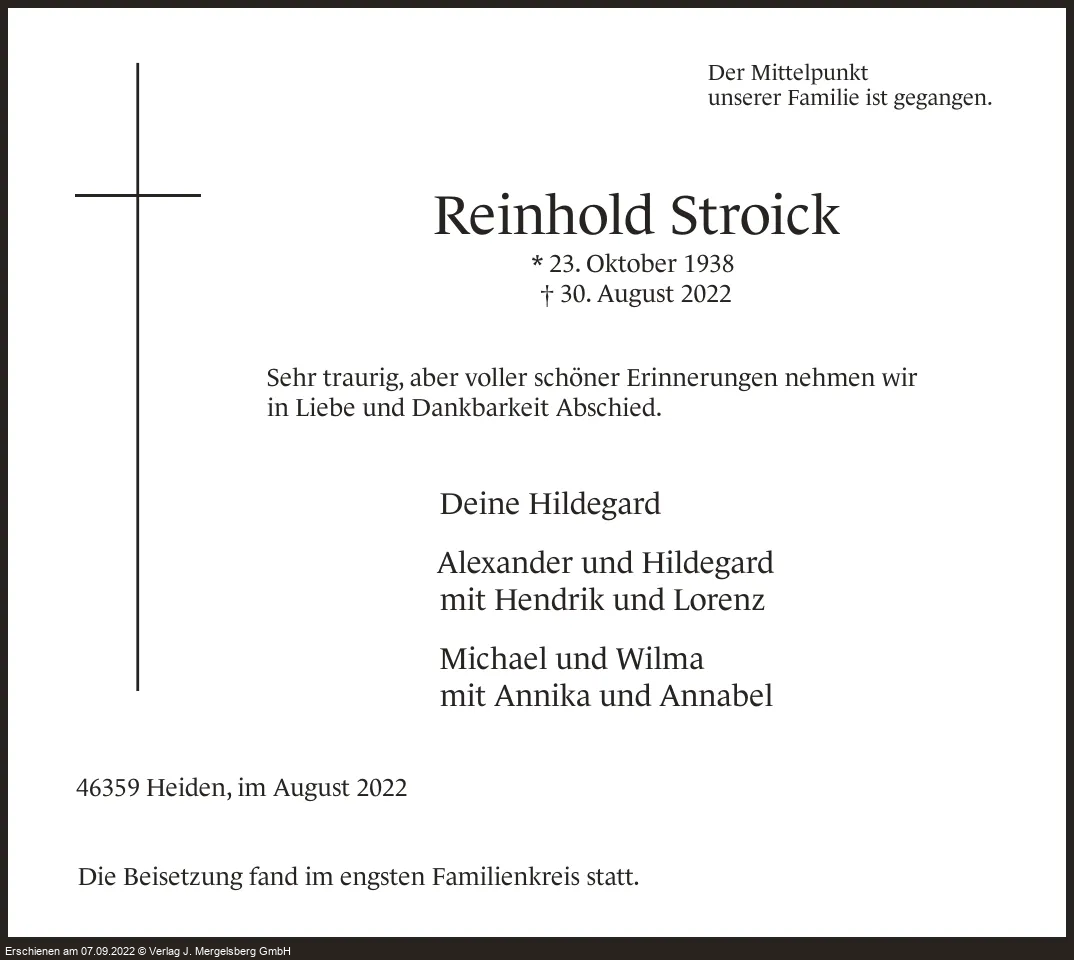 Der Mittelpunkt
unserer Familie ist gegangen.

Reinhold Stroick

* 23. Oktober 1938
† 30. August 2022

Sehr traurig, aber voller schöner Erinnerungen nehmen wir in Liebe und Dankbarkeit Abschied.

Deine Hildegard

Alexander und Hildegard
mit Hendrik und Lorenz

Michael und Wilma
mit Annika und Annabel

46359 Heiden, im August 2022

Die Beisetzung fand im engsten Familienkreis statt.

Erschienen am 07.09.2022 © Verlag J. Mergelsberg GmbH